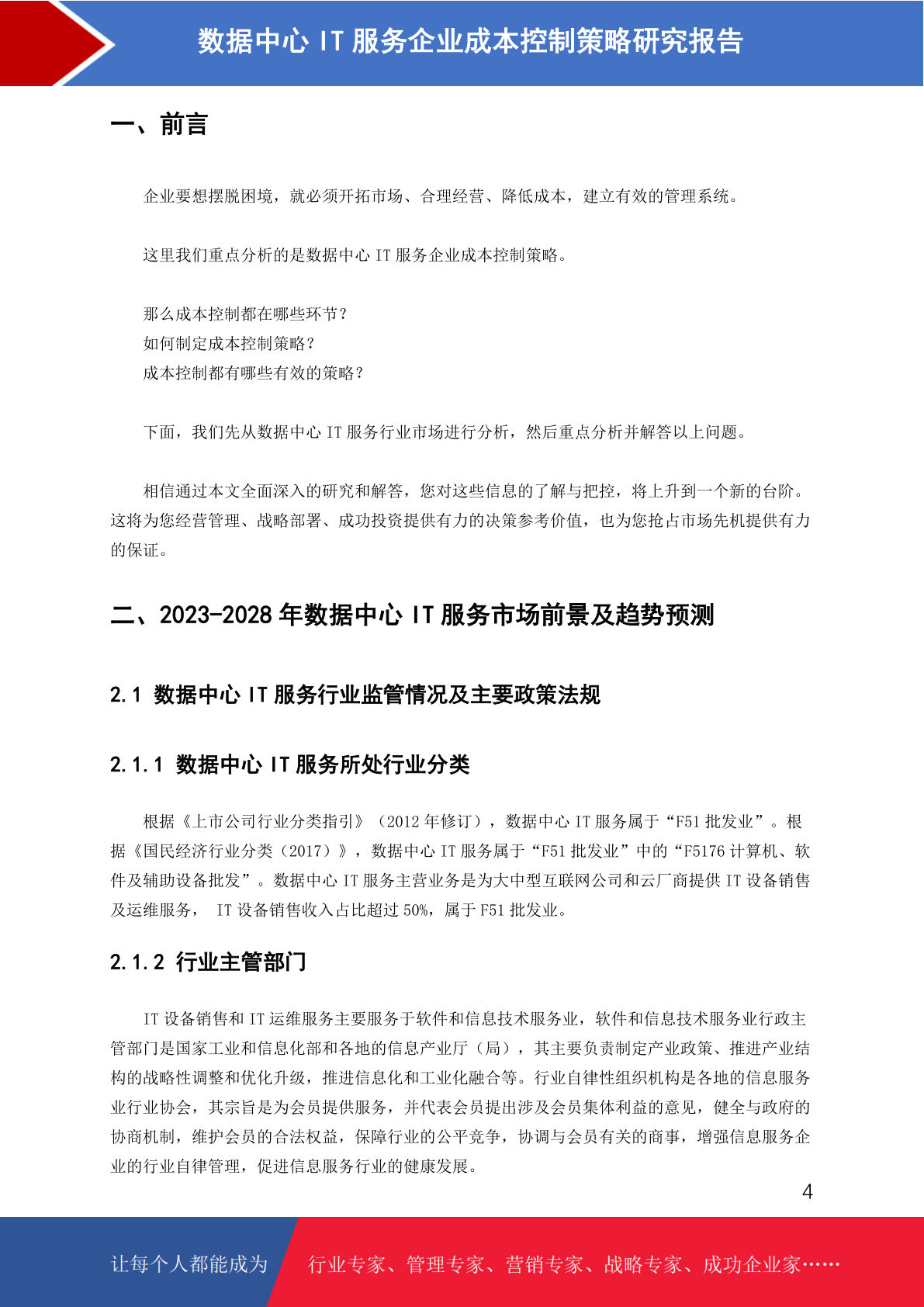 数据中心 IT 服务企业成本控制策略研究报告

一、前言

企业要想摆脱困境，就必须开拓市场、合理经营、降低成本，建立有效的管理系统。

这里我们重点分析的是数据中心 IT 服务企业成本控制策略。

那么成本控制都在哪些环节？
如何制定成本控制策略？
成本控制都有哪些有效的策略？

下面，我们先从数据中心 IT 服务行业市场进行分析，然后重点分析并解答以上问题。

相信通过本文全面深入的研究和解答，您对这些信息的了解与把控，将上升到一个新的台阶。这将为您经营管理、战略部署、成功投资提供有力的决策参考价值，也为您抢占市场先机提供有力的保证。

二、2023-2028 年数据中心 IT 服务市场前景及趋势预测

2.1 数据中心 IT 服务行业监管情况及主要政策法规

2.1.1 数据中心 IT 服务所处行业分类

根据《上市公司行业分类指引》（2012 年修订），数据中心 IT 服务属于“F51 批发业”。根据《国民经济行业分类（2017）》，数据中心 IT 服务属于“F51 批发业”中的“F5176 计算机、软件及辅助设备批发”。数据中心 IT 服务主营业务是为大中型互联网公司和云厂商提供 IT 设备销售及运维服务， IT 设备销售收入占比超过 50%，属于 F51 批发业。

2.1.2 行业主管部门

IT 设备销售和 IT 运维服务主要服务于软件和信息技术服务业，软件和信息技术服务业行政主管部门是国家工业和信息化部和各地的信息产业厅（局），其主要负责制定产业政策、推进产业结构的战略性调整和优化升级，推进信息化和工业化融合等。行业自律性组织机构是各地的信息服务业行业协会，其宗旨是为会员提供服务，并代表会员提出涉及会员集体利益的意见，健全与政府的协商机制，维护会员的合法权益，保障行业的公平竞争，协调与会员有关的商事，增强信息服务企业的行业自律管理，促进信息服务行业的健康发展。

4

让每个人都能成为 行业专家、管理专家、营销专家、战略专家、成功企业家……